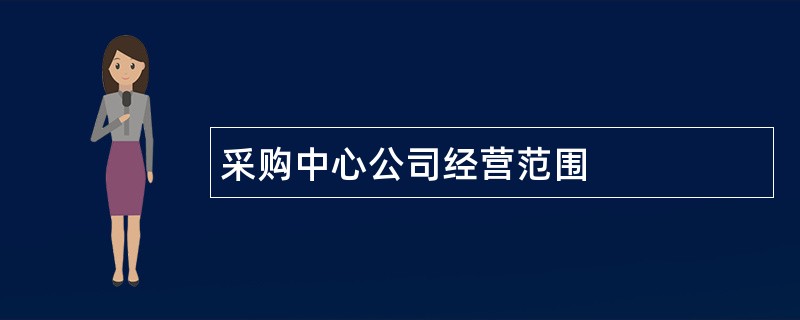 采购中心公司经营范围